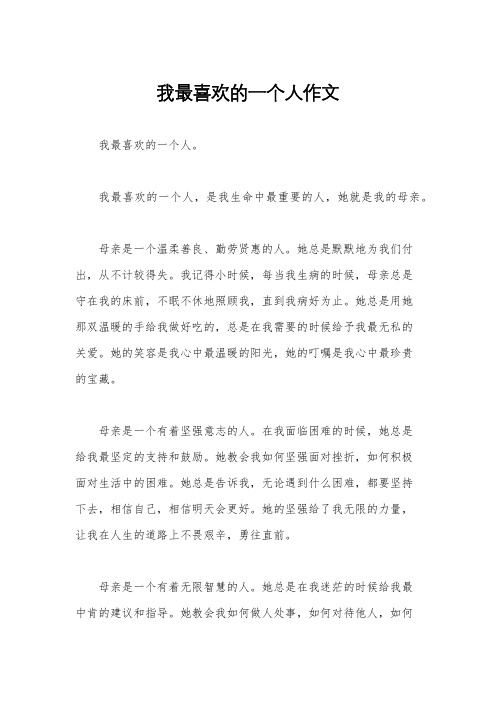 我最喜欢的一个人作文

我最喜欢的一个人。

我最喜欢的一个人，是我生命中最重要的人，她就是我的母亲。

母亲是一个温柔善良、勤劳贤惠的人。她总是默默地为我们付出，从不计较得失。我记得小时候，每当我生病的时候，母亲总是守在我的床前，不眠不休地照顾我，直到我病好为止。她总是用她那双温暖的手给我做好吃的，总是在我需要的时候给予我最无私的关爱。她的笑容是我心中最温暖的阳光，她的叮嘱是我心中最珍贵的宝藏。

母亲是一个有着坚强意志的人。在我面临困难的时候，她总是给我最坚定的支持和鼓励。她教会我如何坚强面对挫折，如何积极面对生活中的困难。她总是告诉我，无论遇到什么困难，都要坚持下去，相信自己，相信明天会更好。她的坚强给了我无限的力量，让我在人生的道路上不畏艰辛，勇往直前。

母亲是一个有着无限智慧的人。她总是在我迷茫的时候给我最中肯的建议和指导。她教会我如何做人处事，如何对待他人，如何